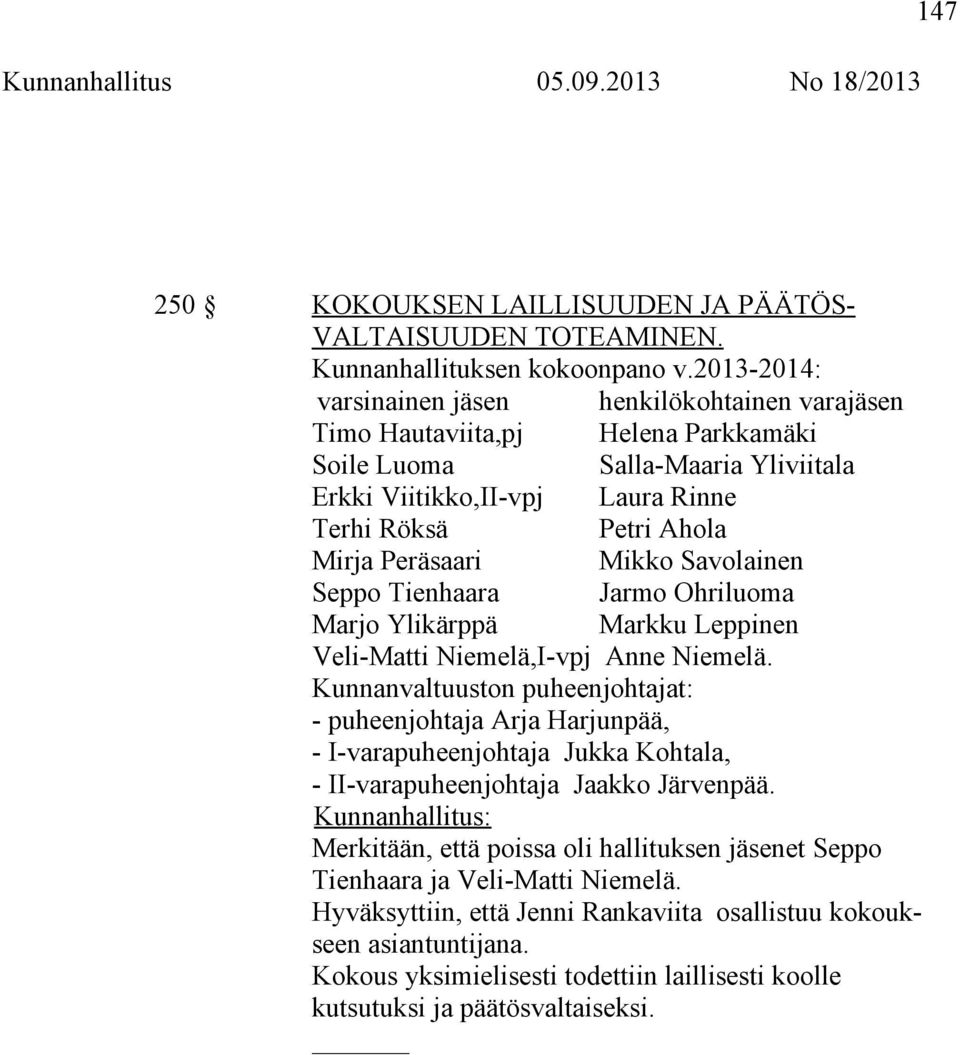 147

Kunnanhallitus 05.09.2013 No 18/2013

250 § KOKOUKSEN LAILLISUUDEN JA PÄÄTÖSVALTAISUUDEN TOTEAMINEN.

Kunnanhallituksen kokoonpano v.2013-2014:

| varsinainen jäsen | henkilökohtainen varajäsen |
|---|---|
| Timo Hautaviita,pj | Helena Parkkamäki |
| Soile Luoma | Salla-Maaria Yliviitala |
| Erkki Viitikko,II-vpj | Laura Rinne |
| Terhi Röksä | Petri Ahola |
| Mirja Peräsaari | Mikko Savolainen |
| Seppo Tienhaara | Jarmo Ohriluoma |
| Marjo Ylikärppä | Markku Leppinen |
| Veli-Matti Niemelä,I-vpj | Anne Niemelä. |

Kunnanvaltuuston puheenjohtajat:
- puheenjohtaja Arja Harjunpää,
- I-varapuheenjohtaja Jukka Kohtala,
- II-varapuheenjohtaja Jaakko Järvenpää.

Kunnanhallitus:
Merkitään, että poissa oli hallituksen jäsenet Seppo Tienhaara ja Veli-Matti Niemelä.
Hyväksyttiin, että Jenni Rankaviita osallistuu kokoukseen asiantuntijana.
Kokous yksimielisesti todettiin laillisesti koolle kutsutuksi ja päätösvaltaiseksi.